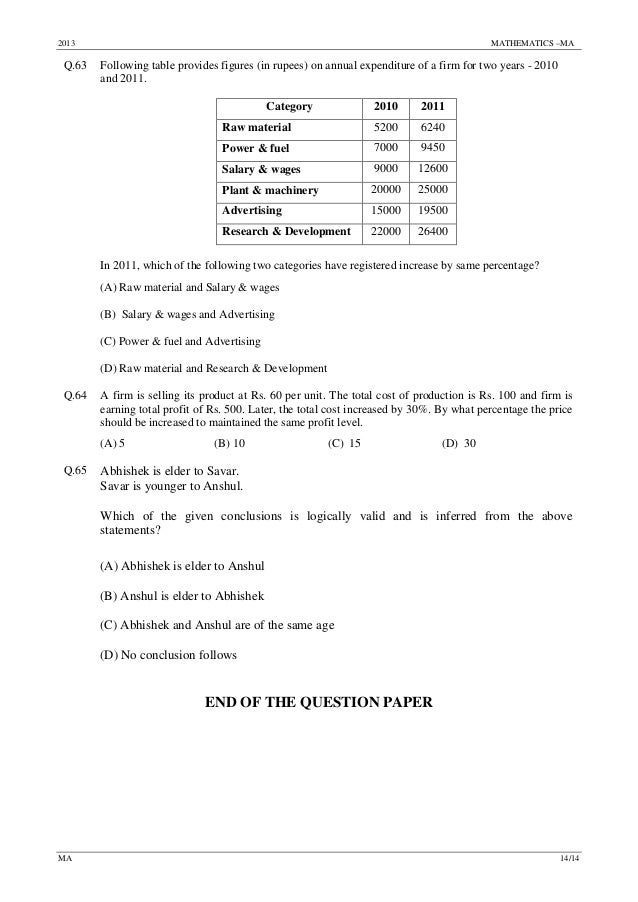 2013 MATHEMATICS –MA

Q.63 Following table provides figures (in rupees) on annual expenditure of a firm for two years - 2010 and 2011.

| Category | 2010 | 2011 |
|---|---|---|
| Raw material | 5200 | 6240 |
| Power & fuel | 7000 | 9450 |
| Salary & wages | 9000 | 12600 |
| Plant & machinery | 20000 | 25000 |
| Advertising | 15000 | 19500 |
| Research & Development | 22000 | 26400 |

In 2011, which of the following two categories have registered increase by same percentage?

(A) Raw material and Salary & wages

(B) Salary & wages and Advertising

(C) Power & fuel and Advertising

(D) Raw material and Research & Development

Q.64 A firm is selling its product at Rs. 60 per unit. The total cost of production is Rs. 100 and firm is earning total profit of Rs. 500. Later, the total cost increased by 30%. By what percentage the price should be increased to maintained the same profit level.

(A) 5 (B) 10 (C) 15 (D) 30

Q.65 Abhishek is elder to Savar.
Savar is younger to Anshul.

Which of the given conclusions is logically valid and is inferred from the above statements?

(A) Abhishek is elder to Anshul

(B) Anshul is elder to Abhishek

(C) Abhishek and Anshul are of the same age

(D) No conclusion follows

END OF THE QUESTION PAPER

MA 14/14